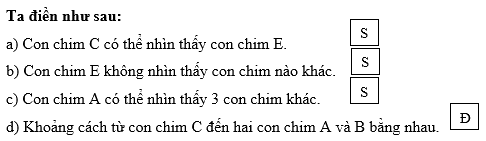 **Ta điền như sau:**

a) Con chim C có thể nhìn thấy con chim E. S

b) Con chim E không nhìn thấy con chim nào khác. S

c) Con chim A có thể nhìn thấy 3 con chim khác. S

d) Khoảng cách từ con chim C đến hai con chim A và B bằng nhau. Đ